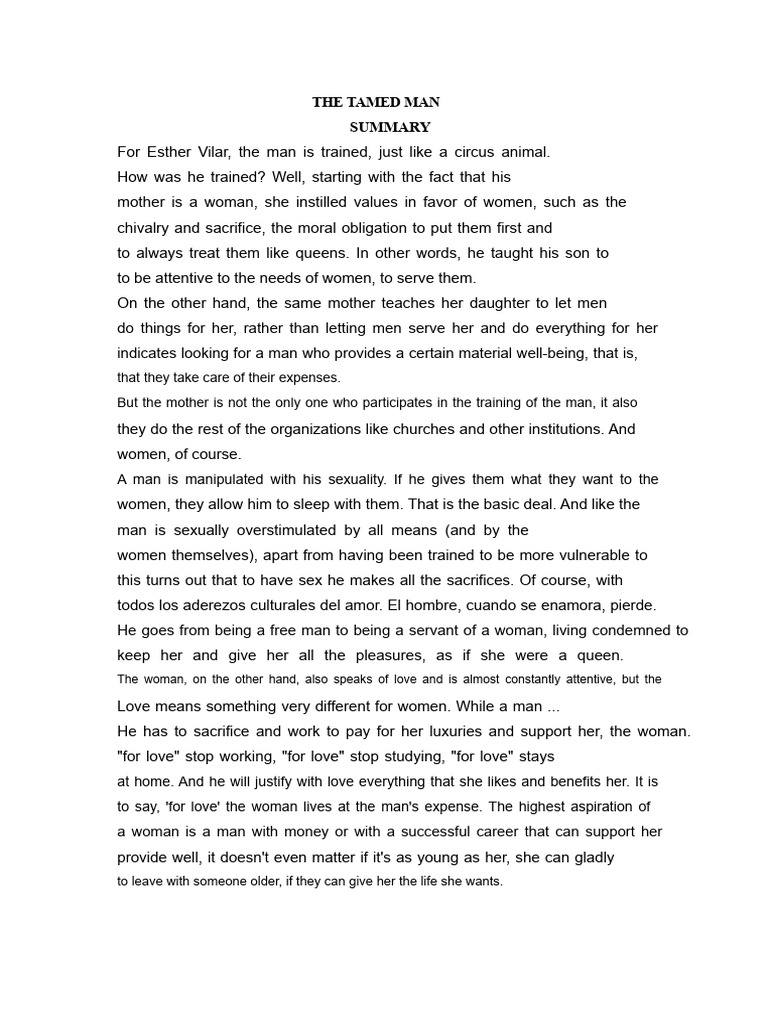 THE TAMED MAN
SUMMARY

For Esther Vilar, the man is trained, just like a circus animal.
How was he trained? Well, starting with the fact that his mother is a woman, she instilled values in favor of women, such as the chivalry and sacrifice, the moral obligation to put them first and to always treat them like queens. In other words, he taught his son to to be attentive to the needs of women, to serve them.
On the other hand, the same mother teaches her daughter to let men do things for her, rather than letting men serve her and do everything for her indicates looking for a man who provides a certain material well-being, that is, that they take care of their expenses.
But the mother is not the only one who participates in the training of the man, it also they do the rest of the organizations like churches and other institutions. And women, of course.
A man is manipulated with his sexuality. If he gives them what they want to the women, they allow him to sleep with them. That is the basic deal. And like the man is sexually overstimulated by all means (and by the women themselves), apart from having been trained to be more vulnerable to this turns out that to have sex he makes all the sacrifices. Of course, with todos los aderezos culturales del amor. El hombre, cuando se enamora, pierde.
He goes from being a free man to being a servant of a woman, living condemned to keep her and give her all the pleasures, as if she were a queen.
The woman, on the other hand, also speaks of love and is almost constantly attentive, but the Love means something very different for women. While a man ...
He has to sacrifice and work to pay for her luxuries and support her, the woman. "for love" stop working, "for love" stop studying, "for love" stays at home. And he will justify with love everything that she likes and benefits her. It is to say, 'for love' the woman lives at the man's expense. The highest aspiration of a woman is a man with money or with a successful career that can support her provide well, it doesn't even matter if it's as young as her, she can gladly to leave with someone older, if they can give her the life she wants.